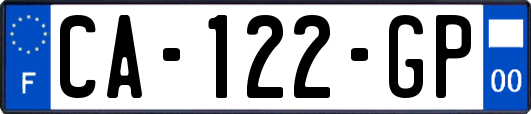 F
CA-122-GP
00